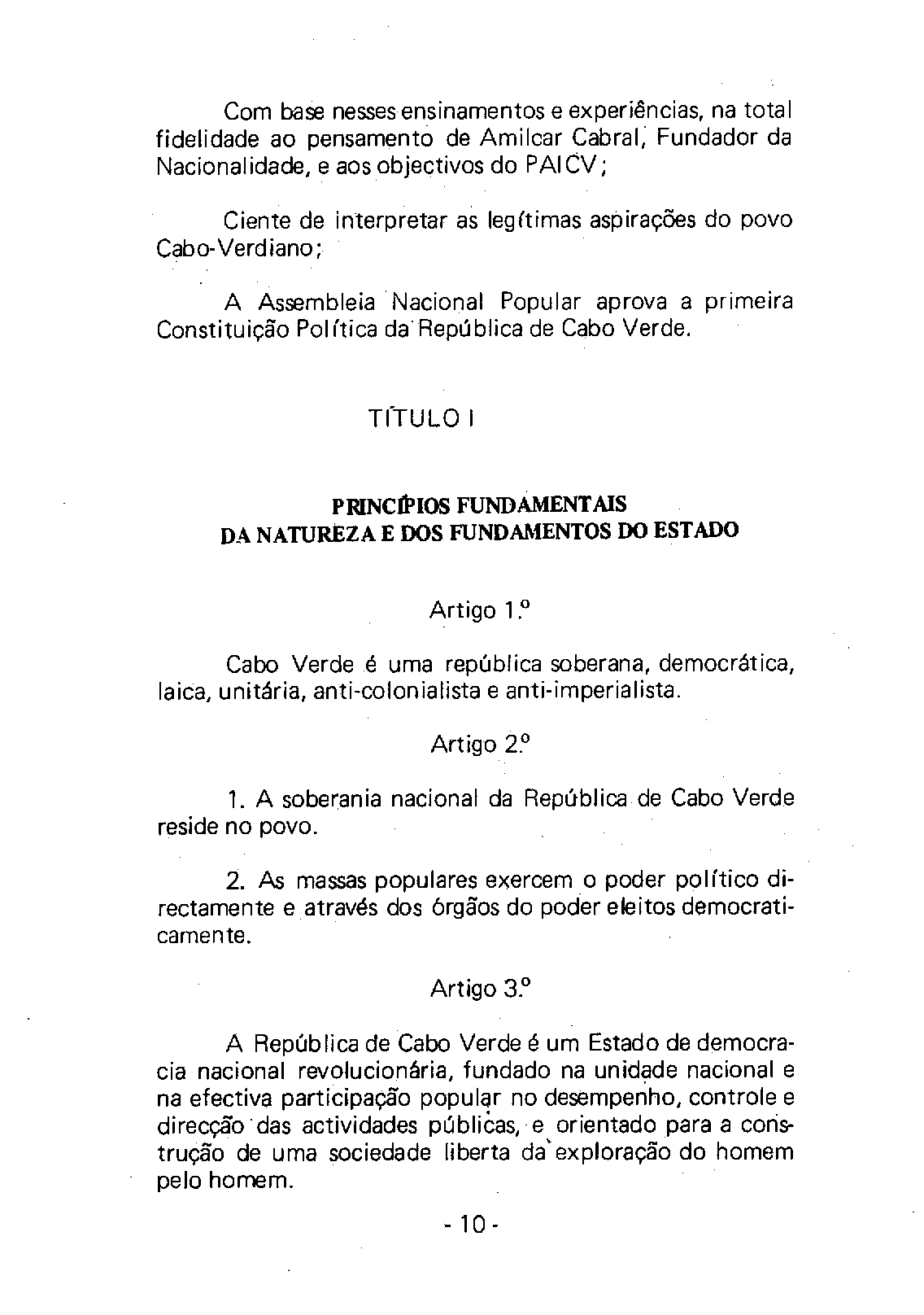 Com base nesses ensinamentos e experiências, na total fidelidade ao pensamento de Amilcar Cabral, Fundador da Nacionalidade, e aos objectivos do PAICV;

Ciente de interpretar as legítimas aspirações do povo Cabo-Verdiano;

A Assembleia Nacional Popular aprova a primeira Constituição Política da República de Cabo Verde.

TÍTULO I

PRINCÍPIOS FUNDAMENTAIS
DA NATUREZA E DOS FUNDAMENTOS DO ESTADO

Artigo 1.º

Cabo Verde é uma república soberana, democrática, laica, unitária, anti-colonialista e anti-imperialista.

Artigo 2.º

1. A soberania nacional da República de Cabo Verde reside no povo.

2. As massas populares exercem o poder político directamente e através dos órgãos do poder eleitos democraticamente.

Artigo 3.º

A República de Cabo Verde é um Estado de democracia nacional revolucionária, fundado na unidade nacional e na efectiva participação popular no desempenho, controle e direcção das actividades públicas, e orientado para a construção de uma sociedade liberta da exploração do homem pelo homem.

- 10 -